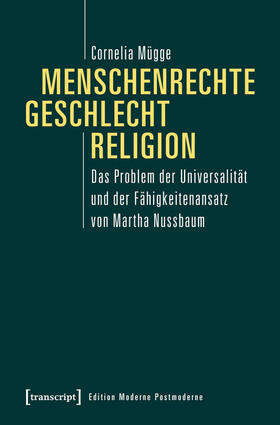 Cornelia Mügge

MENSCHENRECHTE
GESCHLECHT
RELIGION

Das Problem der Universalität und der Fähigkeitenansatz von Martha Nussbaum

[transcript] Edition Moderne Postmoderne